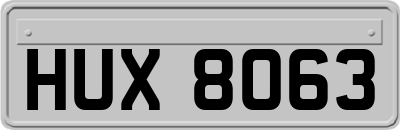 HUX 8063